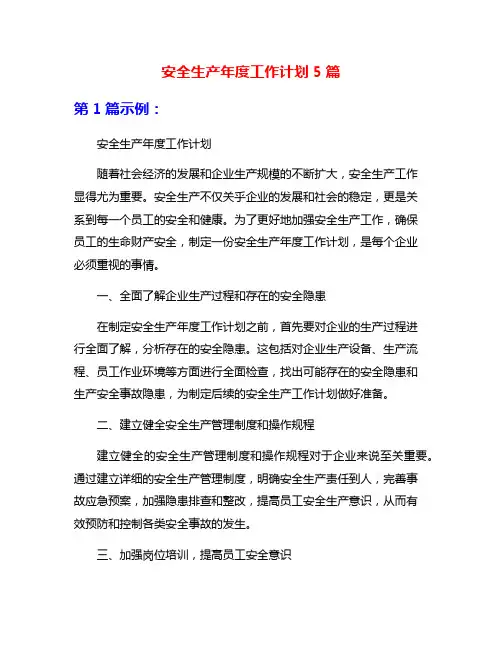 安全生产年度工作计划 5 篇

第 1 篇示例：

安全生产年度工作计划

随着社会经济的发展和企业生产规模的不断扩大，安全生产工作显得尤为重要。安全生产不仅关乎企业的发展和社会的稳定，更是关系到每一个员工的安全和健康。为了更好地加强安全生产工作，确保员工的生命财产安全，制定一份安全生产年度工作计划，是每个企业必须重视的事情。

一、全面了解企业生产过程和存在的安全隐患

在制定安全生产年度工作计划之前，首先要对企业的生产过程进行全面了解，分析存在的安全隐患。这包括对企业生产设备、生产流程、员工作业环境等方面进行全面检查，找出可能存在的安全隐患和生产安全事故隐患，为制定后续的安全生产工作计划做好准备。

二、建立健全安全生产管理制度和操作规程

建立健全的安全生产管理制度和操作规程对于企业来说至关重要。通过建立详细的安全生产管理制度，明确安全生产责任到人，完善事故应急预案，加强隐患排查和整改，提高员工安全生产意识，从而有效预防和控制各类安全事故的发生。

三、加强岗位培训，提高员工安全意识